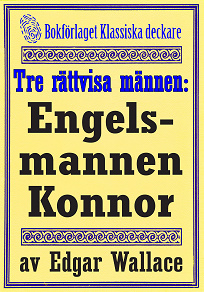 Bokförlaget Klassiska deckare

Tre rättvisa männen:

Engelsmannen Konnor

av Edgar Wallace